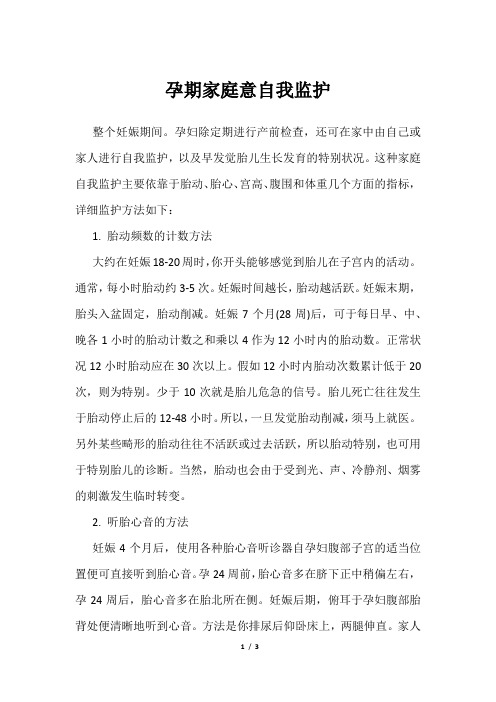 孕期家庭意自我监护

整个妊娠期间。孕妇除定期进行产前检查，还可在家中由自己或家人进行自我监护，以及早发觉胎儿生长发育的特别状况。这种家庭自我监护主要依靠于胎动、胎心、宫高、腹围和体重几个方面的指标，详细监护方法如下：

1. 胎动频数的计数方法

大约在妊娠18-20周时，你开头能够感觉到胎儿在子宫内的活动。通常，每小时胎动约3-5次。妊娠时间越长，胎动越活跃。妊娠末期，胎头入盆固定，胎动削减。妊娠7个月(28周)后，可于每日早、中、晚各1小时的胎动计数之和乘以4作为12小时内的胎动数。正常状况12小时胎动应在30次以上。假如12小时内胎动次数累计低于20次，则为特别。少于10次就是胎儿危急的信号。胎儿死亡往往发生于胎动停止后的12-48小时。所以，一旦发觉胎动削减，须马上就医。另外某些畸形的胎动往往不活跃或过去活跃，所以胎动特别，也可用于特别胎儿的诊断。当然，胎动也会由于受到光、声、冷静剂、烟雾的刺激发生临时转变。

2. 听胎心音的方法

妊娠4个月后，使用各种胎心音听诊器自孕妇腹部子宫的适当位置便可直接听到胎心音。孕24周前，胎心音多在脐下正中稍偏左右，孕24周后，胎心音多在胎北所在侧。妊娠后期，俯耳于孕妇腹部胎背处便清晰地听到心音。方法是你排尿后仰卧床上，两腿伸直。家人

1 / 3